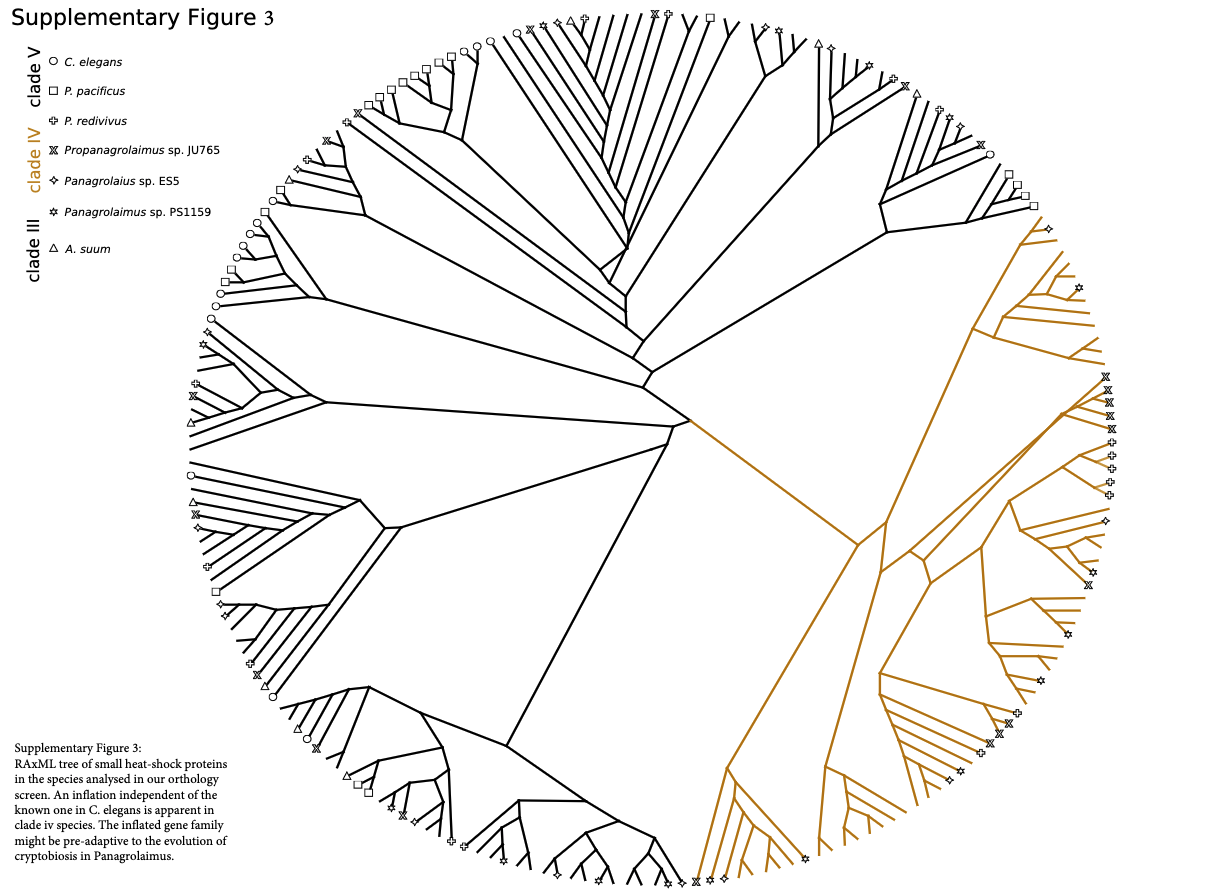 Supplementary Figure 3

clade V

clade IV

clade III

C. elegans

P. pacificus

P. redivivus

Propanagrolaimus sp. JU765

Panagrolaius sp. ES5

Panagrolaimus sp. PS1159

A. suum

Supplementary Figure 3:
RAxML tree of small heat-shock proteins in the species analysed in our orthology screen. An inflation independent of the known one in C. elegans is apparent in clade iv species. The inflated gene family might be pre-adaptive to the evolution of cryptobiosis in Panagrolaimus.